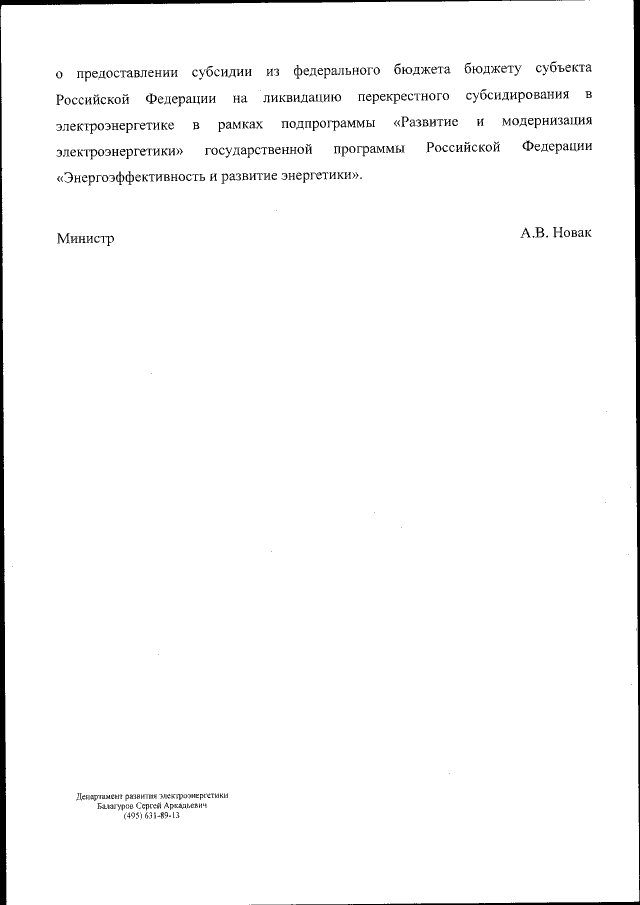 о предоставлении субсидии из федерального бюджета бюджету субъекта Российской Федерации на ликвидацию перекрестного субсидирования в электроэнергетике в рамках подпрограммы «Развитие и модернизация электроэнергетики» государственной программы Российской Федерации «Энергоэффективность и развитие энергетики».

Министр

А.В. Новак

Департамент развития электроэнергетики
Балагуров Сергей Аркадьевич
(495) 631-89-13